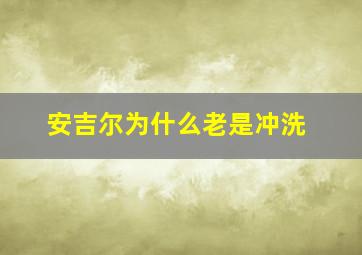 安吉尔为什么老是冲洗